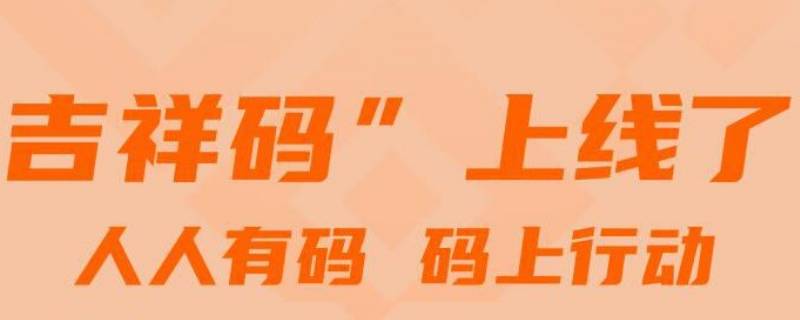 吉祥码” 上线了
人人有码 码上行动